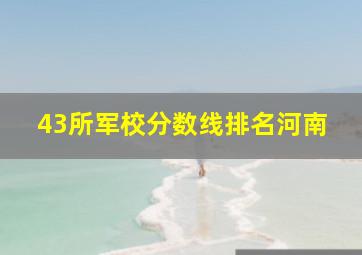 43所军校分数线排名河南